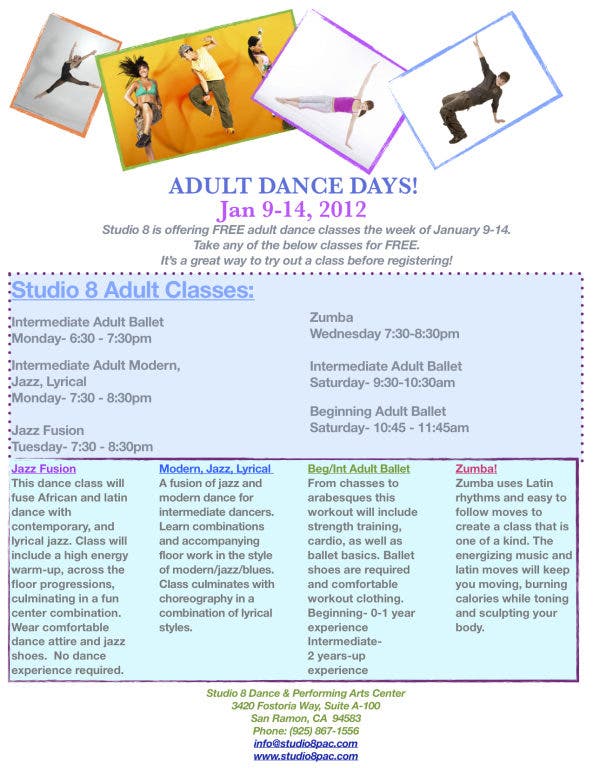 ADULT DANCE DAYS!
Jan 9-14, 2012

Studio 8 is offering FREE adult dance classes the week of January 9-14. Take any of the below classes for FREE. It's a great way to try out a class before registering!

Studio 8 Adult Classes:

Intermediate Adult Ballet
Monday- 6:30 - 7:30pm

Intermediate Adult Modern, Jazz, Lyrical
Monday- 7:30 - 8:30pm

Jazz Fusion
Tuesday- 7:30 - 8:30pm

Zumba
Wednesday 7:30-8:30pm

Intermediate Adult Ballet
Saturday- 9:30-10:30am

Beginning Adult Ballet
Saturday- 10:45 - 11:45am

Jazz Fusion
This dance class will fuse African and latin dance with contemporary, and lyrical jazz. Class will include a high energy warm-up, across the floor progressions, culminating in a fun center combination. Wear comfortable dance attire and jazz shoes. No dance experience required.

Modern, Jazz, Lyrical
A fusion of jazz and modern dance for intermediate dancers. Learn combinations and accompanying floor work in the style of modern/jazz/blues. Class culminates with choreography in a combination of lyrical styles.

Beg/Int Adult Ballet
From chasses to arabesques this workout will include strength training, cardio, as well as ballet basics. Ballet shoes are required and comfortable workout clothing.
Beginning- 0-1 year experience
Intermediate- 2 years-up experience

Zumba!
Zumba uses Latin rhythms and easy to follow moves to create a class that is one of a kind. The energizing music and latin moves will keep you moving, burning calories while toning and sculpting your body.

Studio 8 Dance & Performing Arts Center
3420 Fostoria Way, Suite A-100
San Ramon, CA 94583
Phone: (925) 867-1556
info@studio8pac.com
www.studio8pac.com